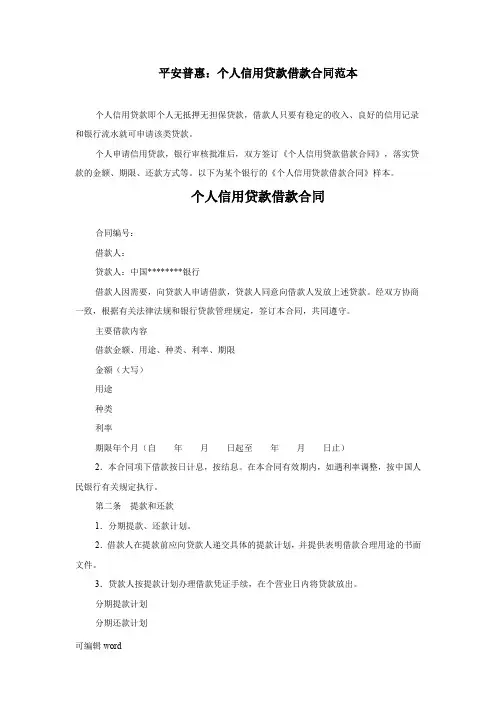 平安普惠：个人信用贷款借款合同范本

个人信用贷款即个人无抵押无担保贷款，借款人只要有稳定的收入、良好的信用记录和银行流水就可申请该类贷款。

个人申请信用贷款，银行审核批准后，双方签订《个人信用贷款借款合同》，落实贷款的金额、期限、还款方式等。以下为某个银行的《个人信用贷款借款合同》样本。

个人信用贷款借款合同

合同编号：

借款人：

贷款人：中国********银行

借款人因需要，向贷款人申请借款，贷款人同意向借款人发放上述贷款。经双方协商一致，根据有关法律法规和银行贷款管理规定，签订本合同，共同遵守。

主要借款内容

借款金额、用途、种类、利率、期限

金额（大写）

用途

种类

利率

期限年个月（自　年　月　日起至　年　月　日止）

2．本合同项下借款按日计息，按结息。在本合同有效期内，如遇利率调整，按中国人民银行有关规定执行。

第二条　提款和还款

1．分期提款、还款计划。

2．借款人在提款前应向贷款人递交具体的提款计划，并提供表明借款合理用途的书面文件。

3．贷款人按提款计划办理借款凭证手续，在个营业日内将贷款放出。

分期提款计划

分期还款计划

可编辑 word